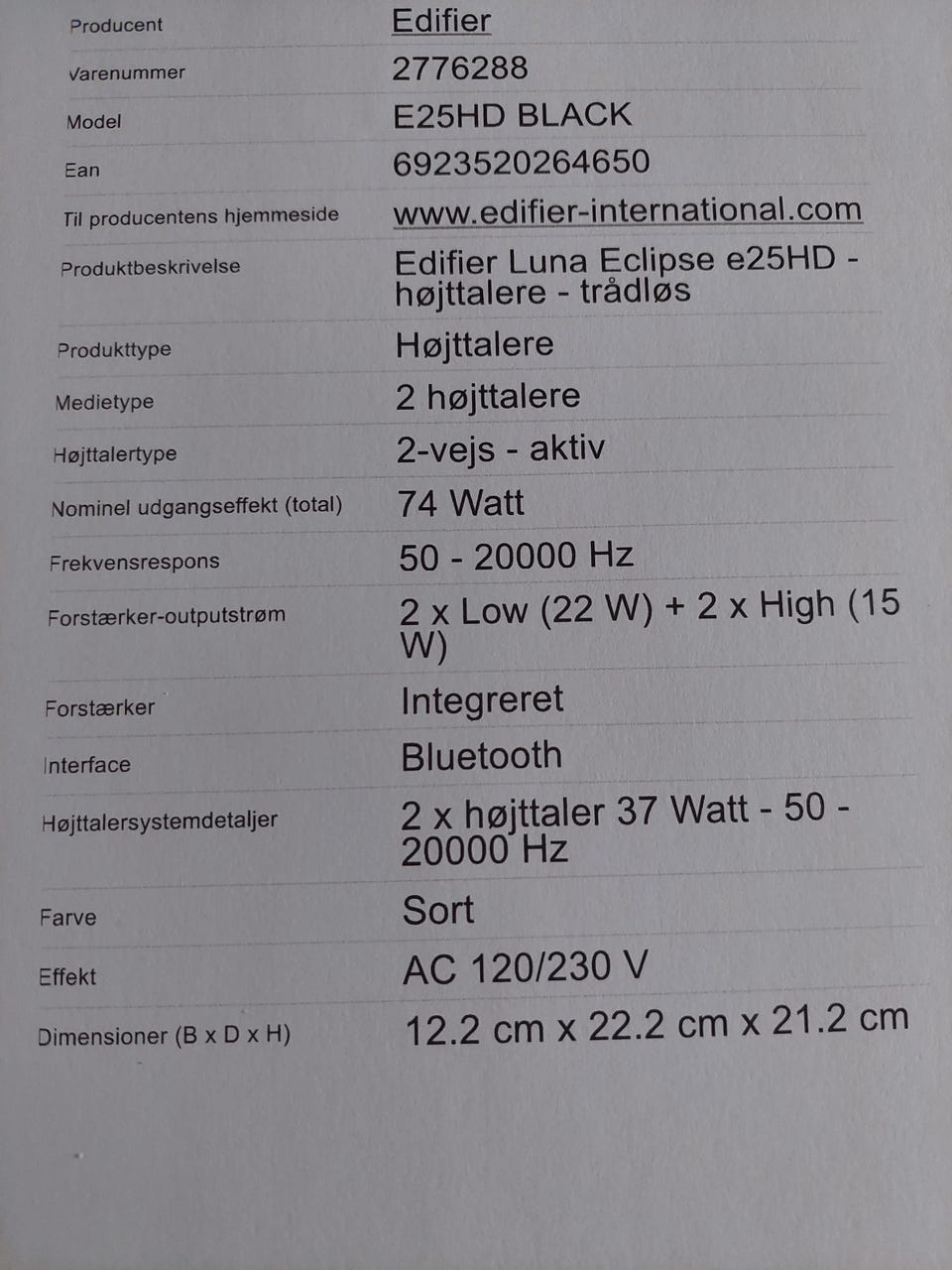 Producent
Edifier

Varenummer
2776288

Model
E25HD BLACK

Ean
6923520264650

Til producentens hjemmeside
www.edifier-international.com

Produktbeskrivelse
Edifier Luna Eclipse e25HD - højttalere - trådløs

Produkttype
Højttalere

Medietype
2 højttalere

Højttalertype
2-vejs - aktiv

Nominel udgangseffekt (total)
74 Watt

Frekvensrespons
50 - 20000 Hz

Forstærker-outputstrøm
2 x Low (22 W) + 2 x High (15 W)

Forstærker
Integreret

Interface
Bluetooth

Højttalersystemdetaljer
2 x højttaler 37 Watt - 50 - 20000 Hz

Farve
Sort

Effekt
AC 120/230 V

Dimensioner (B x D x H)
12.2 cm x 22.2 cm x 21.2 cm